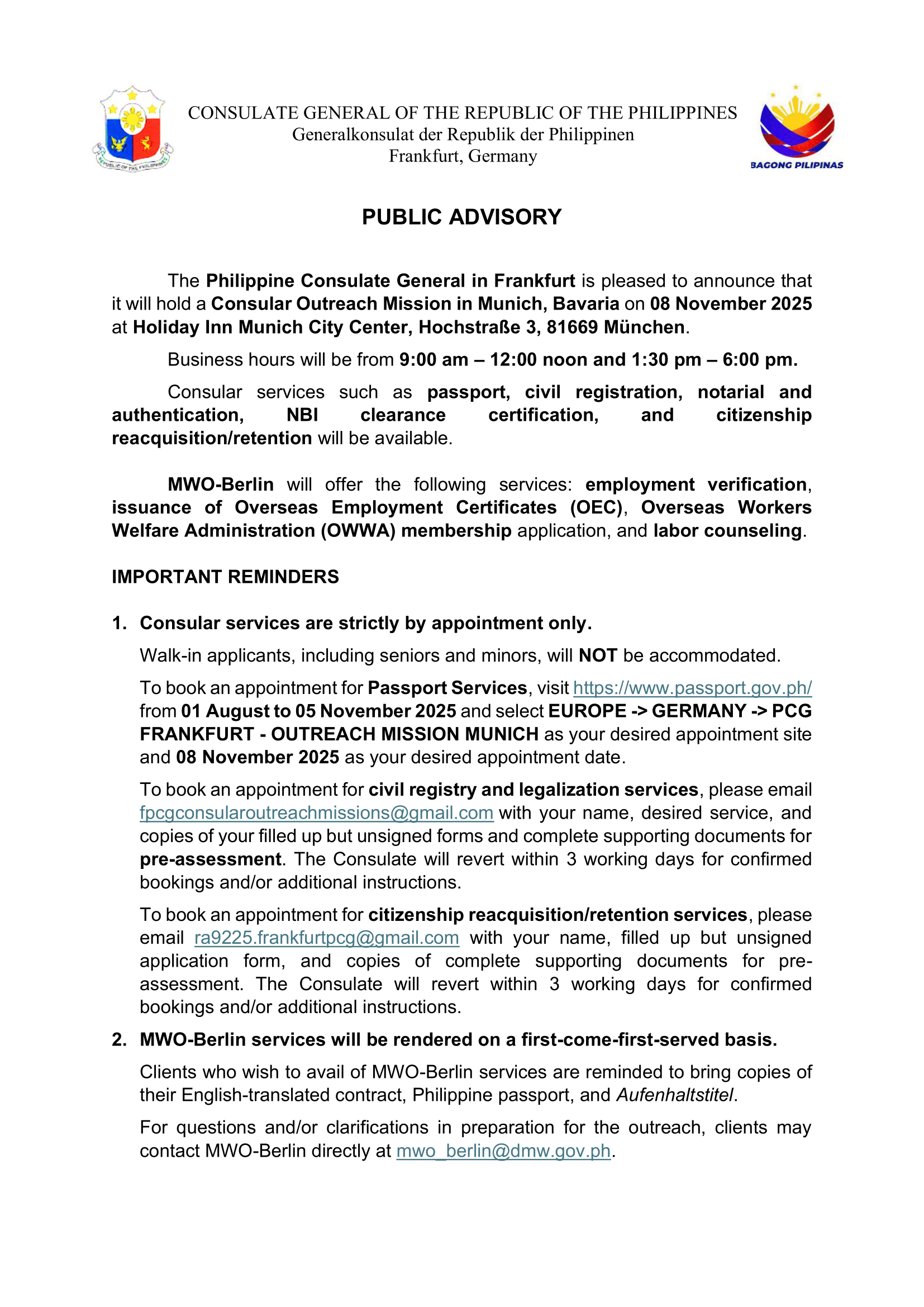 REPUBLIC OF THE PHILIPPINES

CONSULATE GENERAL OF THE REPUBLIC OF THE PHILIPPINES
Generalkonsulat der Republik der Philippinen
Frankfurt, Germany

BAGONG PILIPINAS

PUBLIC ADVISORY

The Philippine Consulate General in Frankfurt is pleased to announce that it will hold a Consular Outreach Mission in Munich, Bavaria on 08 November 2025 at Holiday Inn Munich City Center, Hochstraße 3, 81669 München.

Business hours will be from 9:00 am – 12:00 noon and 1:30 pm – 6:00 pm.

Consular services such as passport, civil registration, notarial and authentication, NBI clearance certification, and citizenship reacquisition/retention will be available.

MWO-Berlin will offer the following services: employment verification, issuance of Overseas Employment Certificates (OEC), Overseas Workers Welfare Administration (OWWA) membership application, and labor counseling.

IMPORTANT REMINDERS

1. Consular services are strictly by appointment only.

Walk-in applicants, including seniors and minors, will NOT be accommodated.

To book an appointment for Passport Services, visit https://www.passport.gov.ph/ from 01 August to 05 November 2025 and select EUROPE -> GERMANY -> PCG FRANKFURT - OUTREACH MISSION MUNICH as your desired appointment site and 08 November 2025 as your desired appointment date.

To book an appointment for civil registry and legalization services, please email fpcgconsularoutreachmissions@gmail.com with your name, desired service, and copies of your filled up but unsigned forms and complete supporting documents for pre-assessment. The Consulate will revert within 3 working days for confirmed bookings and/or additional instructions.

To book an appointment for citizenship reacquisition/retention services, please email ra9225.frankfurtpcg@gmail.com with your name, filled up but unsigned application form, and copies of complete supporting documents for pre-assessment. The Consulate will revert within 3 working days for confirmed bookings and/or additional instructions.

2. MWO-Berlin services will be rendered on a first-come-first-served basis.

Clients who wish to avail of MWO-Berlin services are reminded to bring copies of their English-translated contract, Philippine passport, and Aufenhaltstitel.

For questions and/or clarifications in preparation for the outreach, clients may contact MWO-Berlin directly at mwo_berlin@dmw.gov.ph.